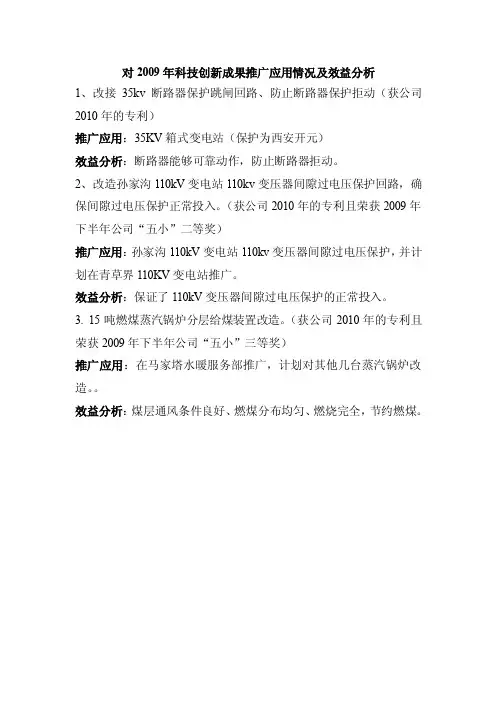 对 2009 年科技创新成果推广应用情况及效益分析

1、改接 35kv 断路器保护跳闸回路、防止断路器保护拒动（获公司 2010 年的专利）

推广应用：35KV 箱式变电站（保护为西安开元）

效益分析：断路器能够可靠动作，防止断路器拒动。

2、改造孙家沟 110kV 变电站 110kv 变压器间隙过电压保护回路，确保间隙过电压保护正常投入。（获公司 2010 年的专利且荣获 2009 年下半年公司“五小”二等奖）

推广应用：孙家沟 110kV 变电站 110kv 变压器间隙过电压保护，并计划在青草界 110KV 变电站推广。

效益分析：保证了 110kV 变压器间隙过电压保护的正常投入。

3. 15 吨燃煤蒸汽锅炉分层给煤装置改造。（获公司 2010 年的专利且荣获 2009 年下半年公司“五小”三等奖）

推广应用：在马家塔水暖服务部推广，计划对其他几台蒸汽锅炉改造。。

效益分析：煤层通风条件良好、燃煤分布均匀、燃烧完全，节约燃煤。